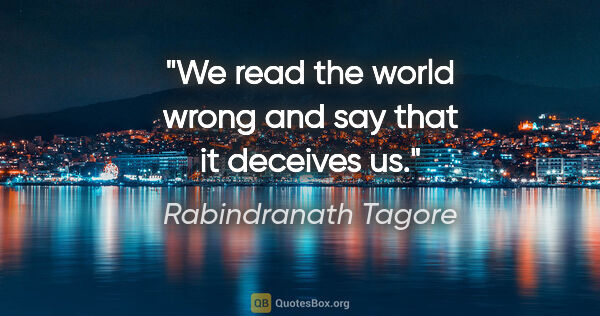 "We read the world wrong and say that it deceives us."

Rabindranath Tagore

QB QuotesBox.org